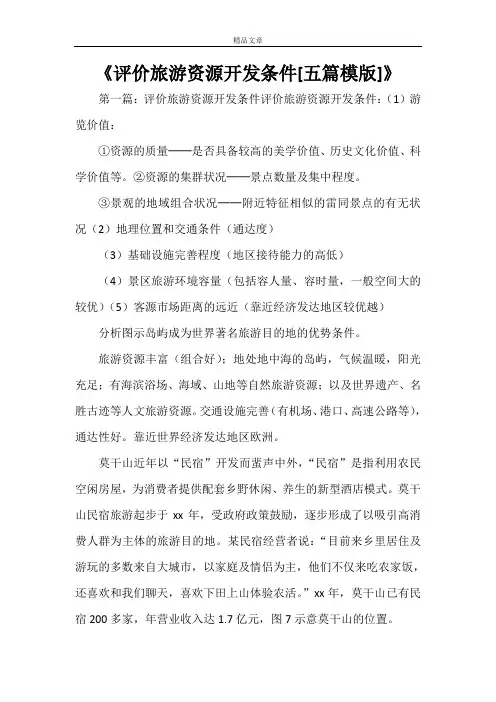 精品文章

《评价旅游资源开发条件[五篇模版]》

第一篇：评价旅游资源开发条件评价旅游资源开发条件：（1）游览价值：

①资源的质量——是否具备较高的美学价值、历史文化价值、科学价值等。②资源的集群状况——景点数量及集中程度。

③景观的地域组合状况——附近特征相似的雷同景点的有无状况（2）地理位置和交通条件（通达度）

（3）基础设施完善程度（地区接待能力的高低）

（4）景区旅游环境容量（包括容人量、容时量，一般空间大的较优）（5）客源市场距离的远近（靠近经济发达地区较优越）

分析图示岛屿成为世界著名旅游目的地的优势条件。

旅游资源丰富（组合好）：地处地中海的岛屿，气候温暖，阳光充足；有海滨浴场、海域、山地等自然旅游资源；以及世界遗产、名胜古迹等人文旅游资源。交通设施完善（有机场、港口、高速公路等），通达性好。靠近世界经济发达地区欧洲。

莫干山近年以“民宿”开发而蜚声中外，“民宿”是指利用农民空闲房屋，为消费者提供配套乡野休闲、养生的新型酒店模式。莫干山民宿旅游起步于 xx 年，受政府政策鼓励，逐步形成了以吸引高消费人群为主体的旅游目的地。某民宿经营者说：“目前来乡里居住及游玩的多数来自大城市，以家庭及情侣为主，他们不仅来吃农家饭，还喜欢和我们聊天，喜欢下田上山体验农活。”xx 年，莫干山已有民宿 200 多家，年营业收入达 1.7 亿元，图 7 示意莫干山的位置。